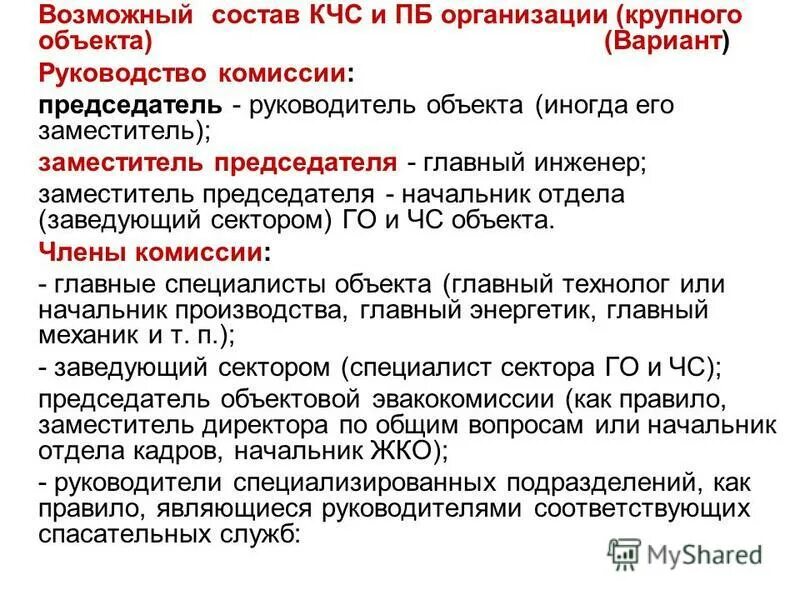 Возможный состав КЧС и ПБ организации (крупного объекта) (Вариант)

Руководство комиссии:

председатель - руководитель объекта (иногда его заместитель);

заместитель председателя - главный инженер;

заместитель председателя - начальник отдела (заведующий сектором) ГО и ЧС объекта.

Члены комиссии:

- главные специалисты объекта (главный технолог или начальник производства, главный энергетик, главный механик и т. п.);

- заведующий сектором (специалист сектора ГО и ЧС);

председатель объектовой эвакокомиссии (как правило, заместитель директора по общим вопросам или начальник отдела кадров, начальник ЖКО);

- руководители специализированных подразделений, как правило, являющиеся руководителями соответствующих спасательных служб:

MyShared